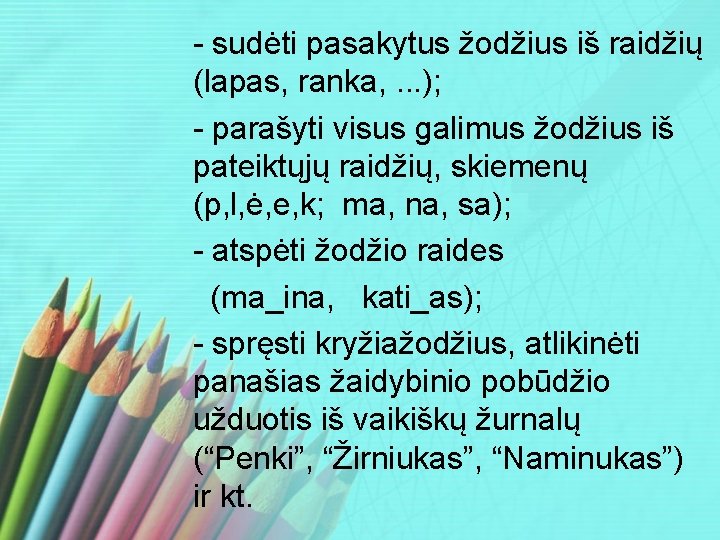 - sudėti pasakytus žodžius iš raidžių (lapas, ranka, ...);

- parašyti visus galimus žodžius iš pateiktųjų raidžių, skiemenų (p,l,ė,e,k;  ma, na, sa);

- atspėti žodžio raides
 (ma_ina,   kati_as);

- spręsti kryžiažodžius, atlikinėti panašias žaidybinio pobūdžio užduotis iš vaikiškų žurnalų (“Penki”, “Žirniukas”, “Naminukas”) ir kt.